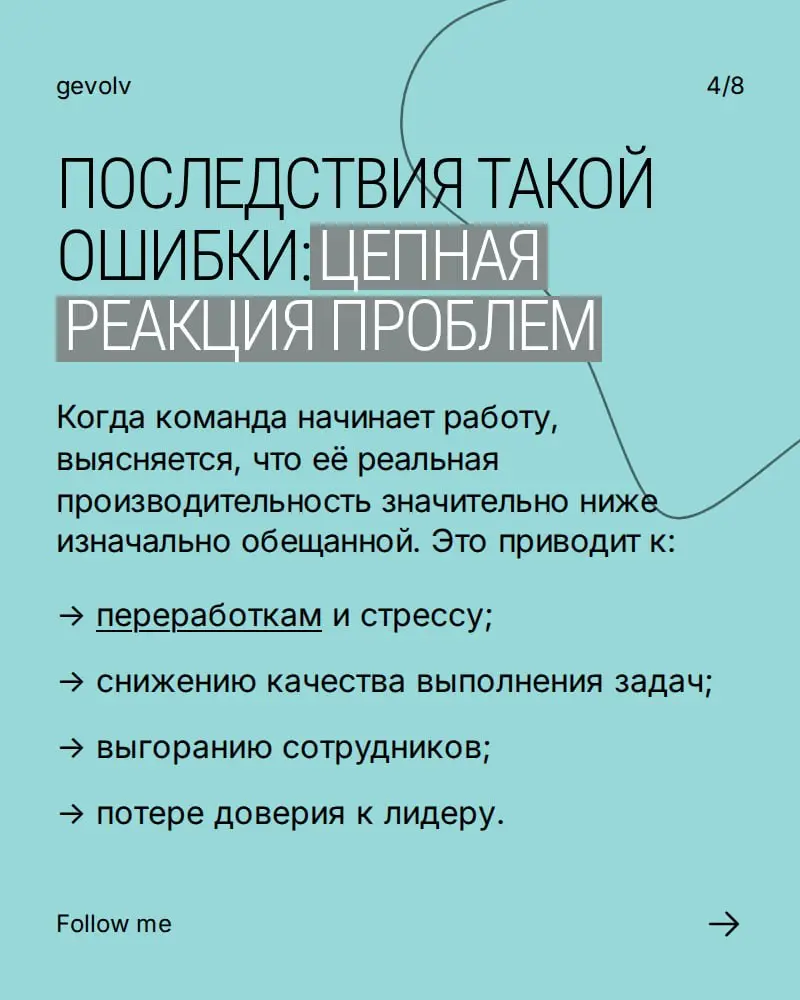 gevolv

4/8

ПОСЛЕДСТВИЯ ТАКОЙ ОШИБКИ: ЦЕПНАЯ РЕАКЦИЯ ПРОБЛЕМ

Когда команда начинает работу, выясняется, что её реальная производительность значительно ниже изначально обещанной. Это приводит к:

→ переработкам и стрессу;

→ снижению качества выполнения задач;

→ выгоранию сотрудников;

→ потере доверия к лидеру.

Follow me

→